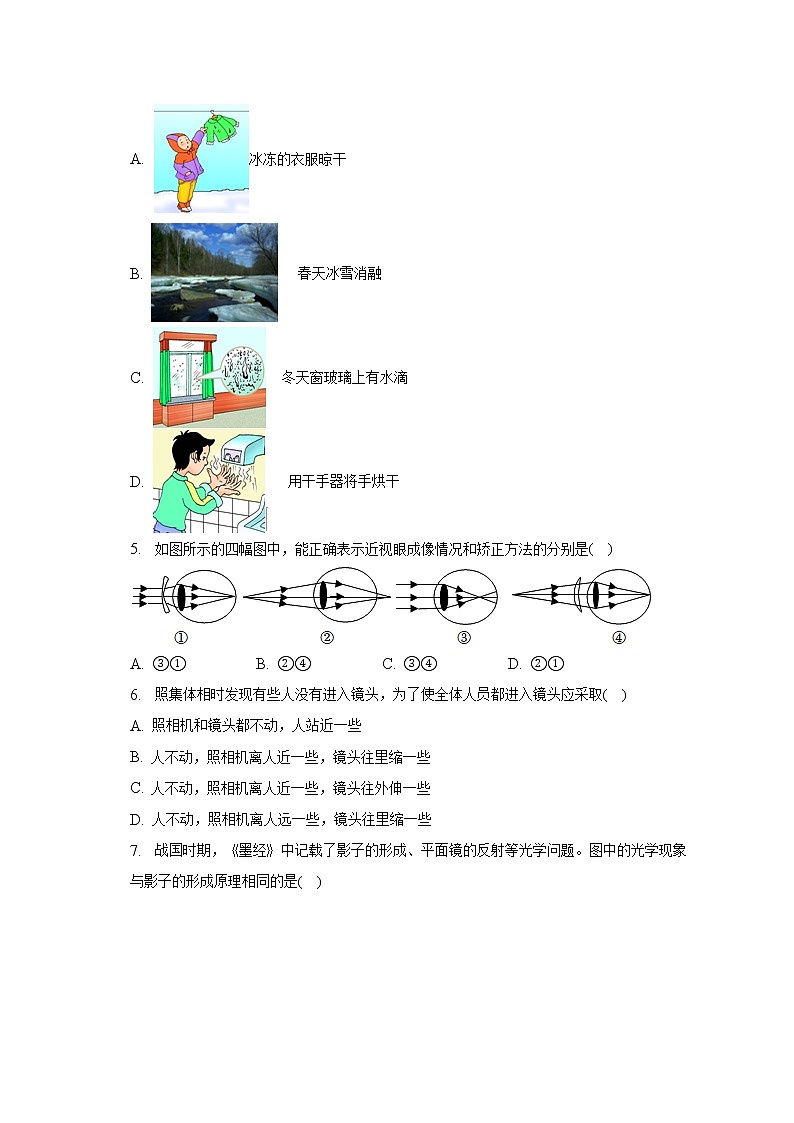 A. 冰冻的衣服晾干

B. 春天冰雪消融

C. 冬天窗玻璃上有水滴

D. 用干手器将手烘干

5. 如图所示的四幅图中，能正确表示近视眼成像情况和矫正方法的分别是( )

① ② ③ ④

A. ③① B. ②④ C. ③④ D. ②①

6. 照集体相时发现有些人没有进入镜头，为了使全体人员都进入镜头应采取( )

A. 照相机和镜头都不动，人站近一些

B. 人不动，照相机离人近一些，镜头往里缩一些

C. 人不动，照相机离人近一些，镜头往外伸一些

D. 人不动，照相机离人远一些，镜头往里缩一些

7. 战国时期，《墨经》中记载了影子的形成、平面镜的反射等光学问题。图中的光学现象与影子的形成原理相同的是( )